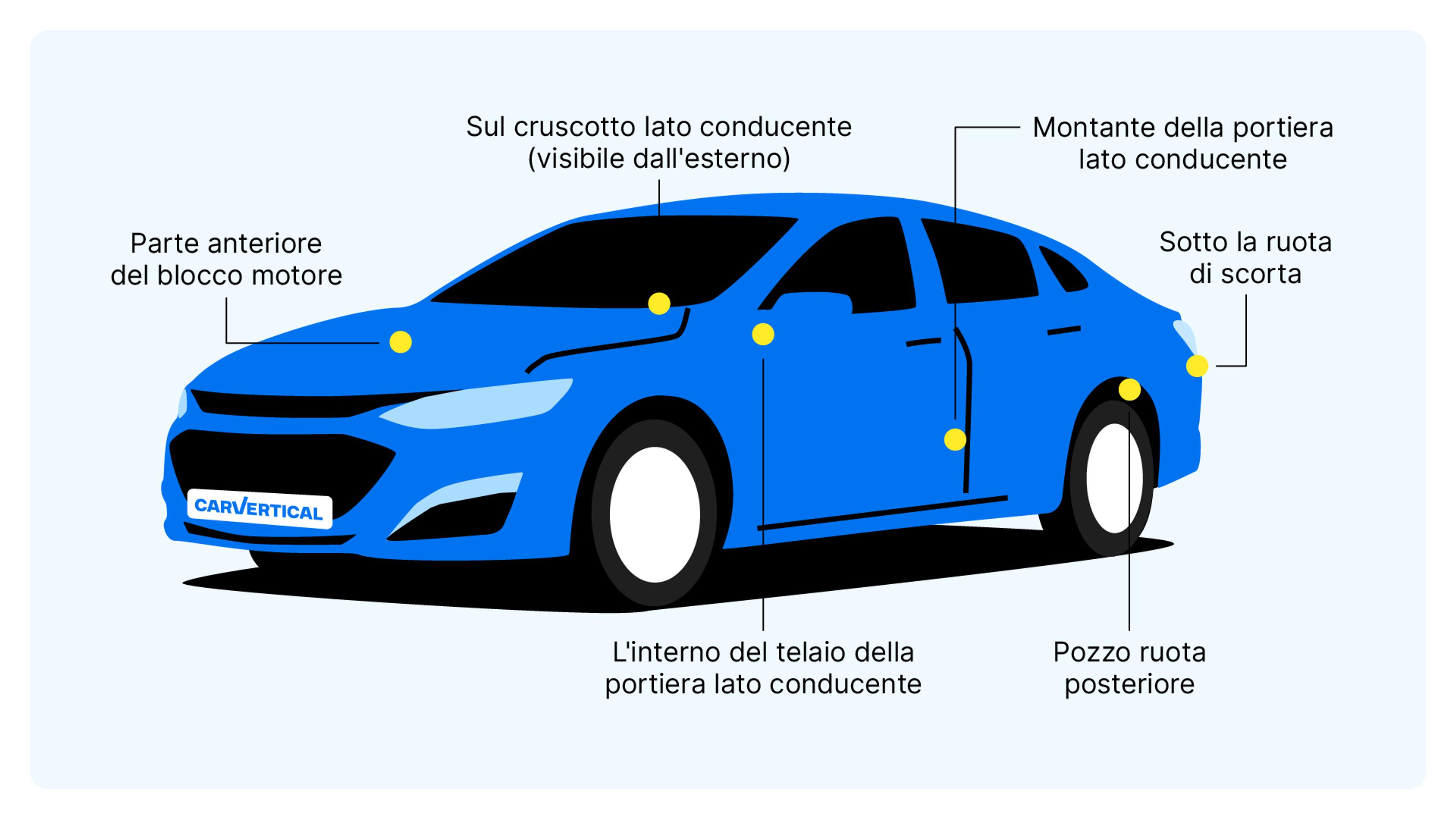 Sul cruscotto lato conducente (visibile dall'esterno)

Montante della portiera lato conducente

Parte anteriore del blocco motore

Sotto la ruota di scorta

CARVERTICAL

L'interno del telaio della portiera lato conducente

Pozzo ruota posteriore